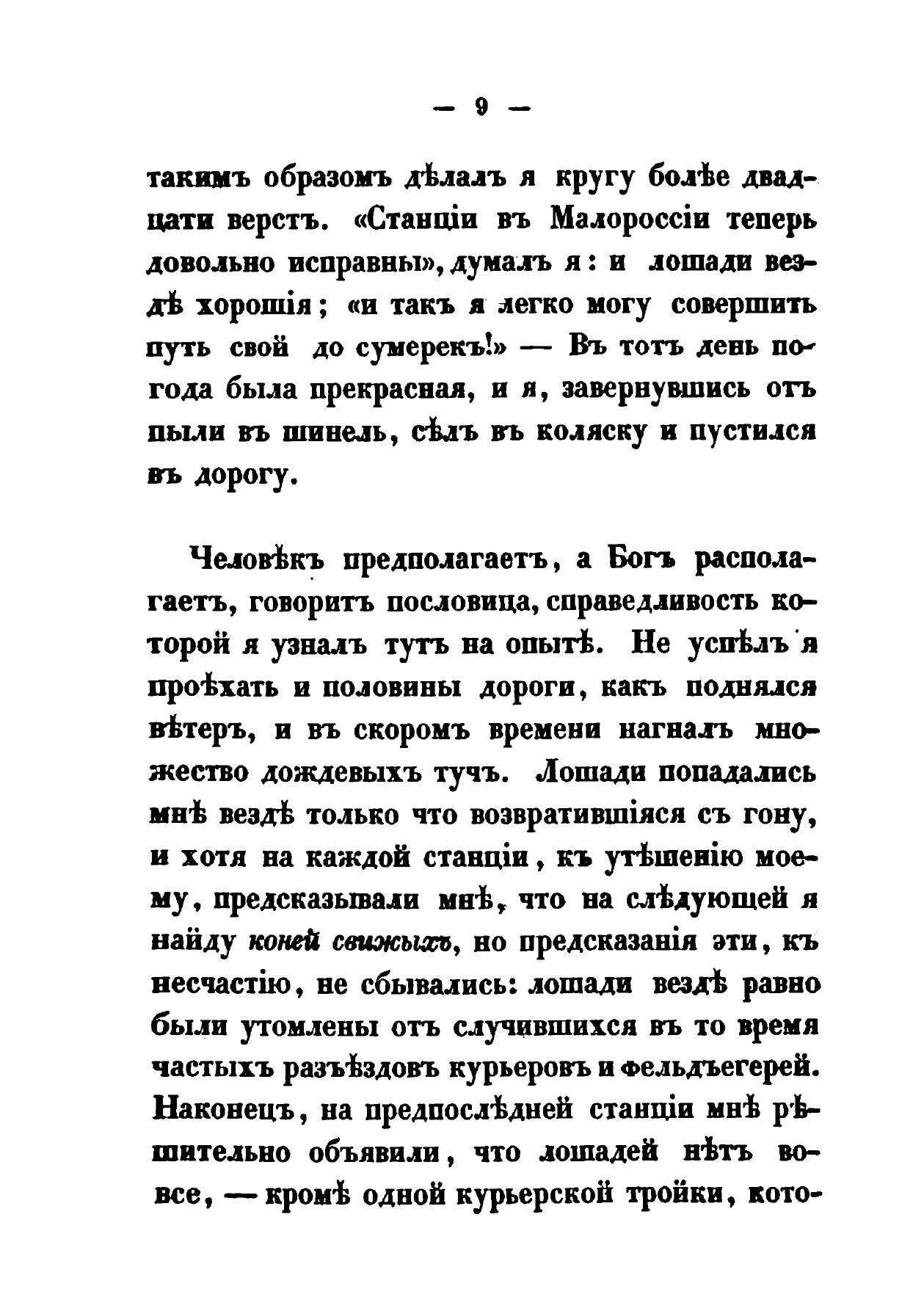 — 9 —

такимъ образомъ дѣлалъ я кругу болѣе двадцати верстъ. «Станціи въ Малороссіи теперь довольно исправны», думалъ я: и лошади вездѣ хорошія; «и такъ я легко могу совершить путь свой до сумерекъ!» — Въ тотъ день погода была прекрасная, и я, завернувшись отъ пыли въ шинель, сѣлъ въ коляску и пустился въ дорогу.

Человѣкъ предполагаетъ, а Богъ располагаетъ, говоритъ пословица, справедливость которой я узналъ тутъ на опытѣ. Не успѣлъ я проѣхать и половины дороги, какъ поднялся вѣтеръ, и въ скоромъ времени нагналъ множество дождевыхъ тучъ. Лошади попадались мнѣ вездѣ только что возвратившіяся съ гону, и хотя на каждой станціи, къ утѣшенію моему, предсказывали мнѣ, что на слѣдующей я найду коней свижыхъ, но предсказанія эти, къ несчастію, не сбывались: лошади вездѣ равно были утомлены отъ случившихся въ то время частыхъ разъѣздовъ курьеровъ и фельдъегерей. Наконецъ, на предпослѣдней станціи мнѣ рѣшительно объявили, что лошадей нѣтъ вовсе, — кромѣ одной курьерской тройки, кото-